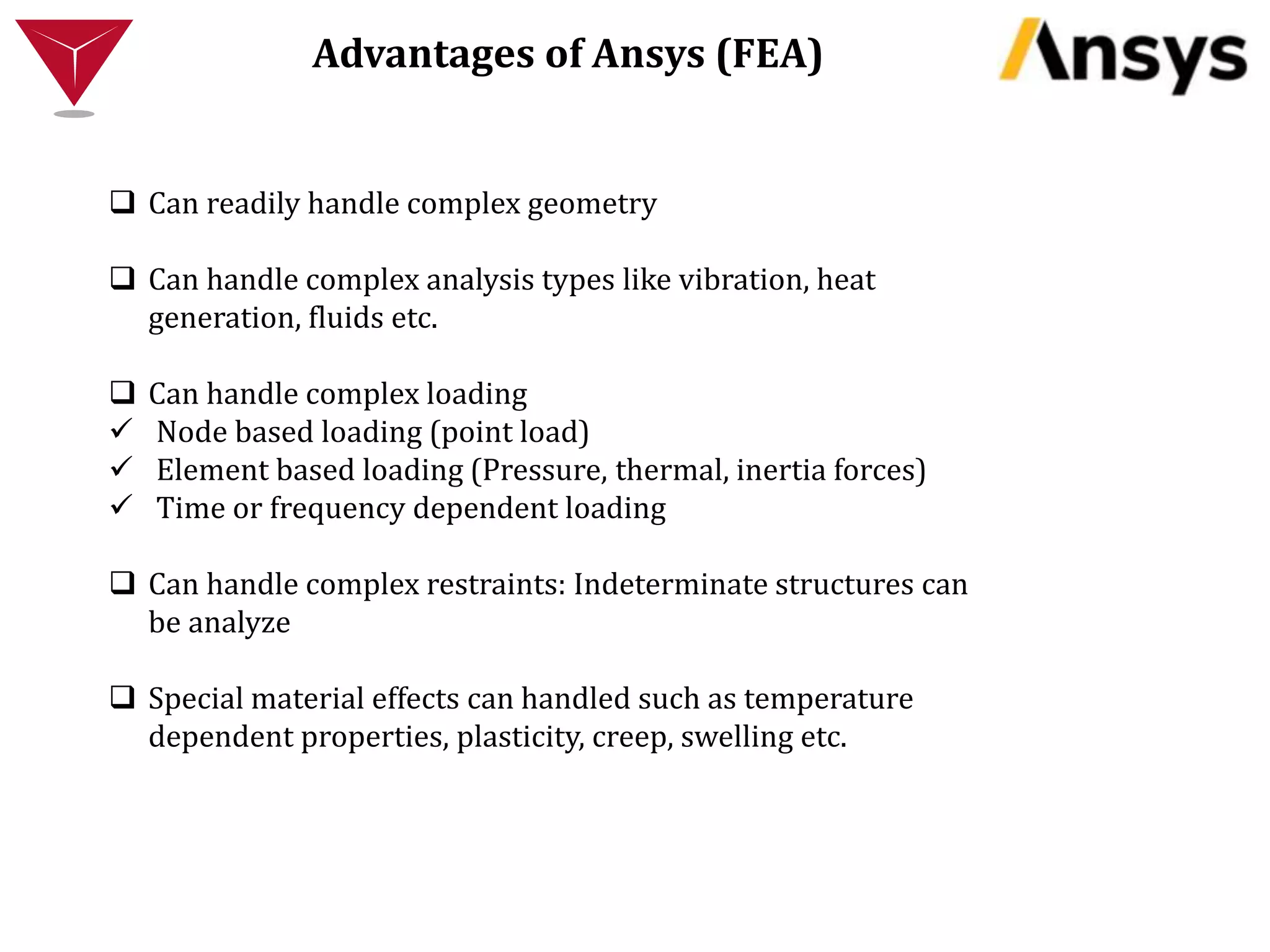 Advantages of Ansys (FEA)

Ansys

❑ Can readily handle complex geometry

❑ Can handle complex analysis types like vibration, heat generation, fluids etc.

❑ Can handle complex loading
✓ Node based loading (point load)
✓ Element based loading (Pressure, thermal, inertia forces)
✓ Time or frequency dependent loading

❑ Can handle complex restraints: Indeterminate structures can be analyze

❑ Special material effects can handled such as temperature dependent properties, plasticity, creep, swelling etc.